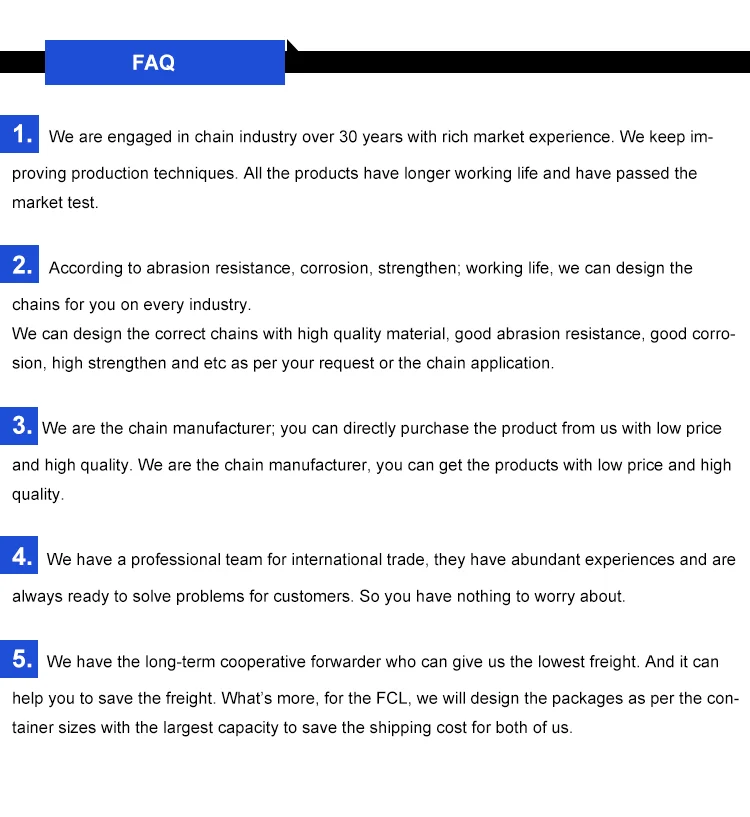 FAQ

1. We are engaged in chain industry over 30 years with rich market experience. We keep improving production techniques. All the products have longer working life and have passed the market test.

2. According to abrasion resistance, corrosion, strengthen; working life, we can design the chains for you on every industry.
We can design the correct chains with high quality material, good abrasion resistance, good corrosion, high strengthen and etc as per your request or the chain application.

3. We are the chain manufacturer; you can directly purchase the product from us with low price and high quality. We are the chain manufacturer, you can get the products with low price and high quality.

4. We have a professional team for international trade, they have abundant experiences and are always ready to solve problems for customers. So you have nothing to worry about.

5. We have the long-term cooperative forwarder who can give us the lowest freight. And it can help you to save the freight. What's more, for the FCL, we will design the packages as per the container sizes with the largest capacity to save the shipping cost for both of us.